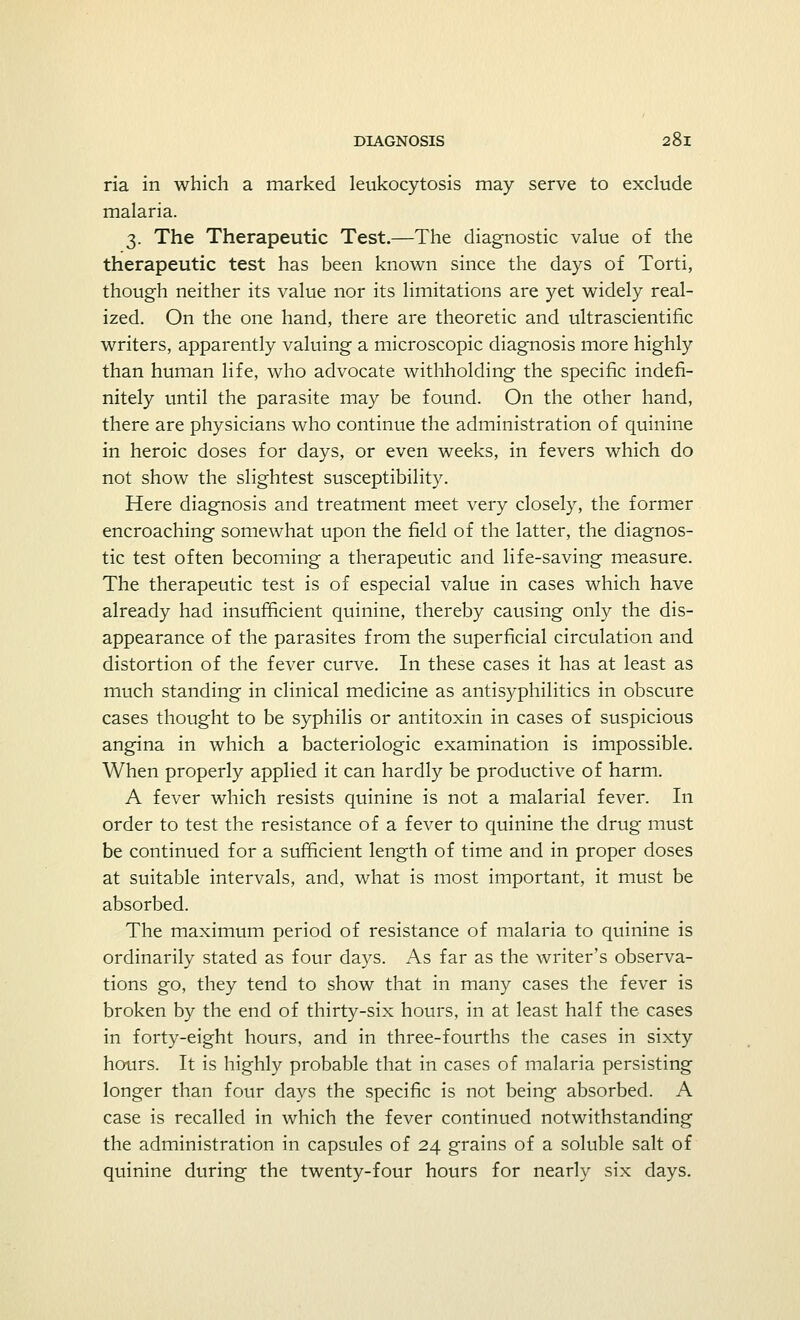 DIAGNOSIS 281

ria in which a marked leukocytosis may serve to exclude malaria.

3. The Therapeutic Test.—The diagnostic value of the therapeutic test has been known since the days of Torti, though neither its value nor its limitations are yet widely realized. On the one hand, there are theoretic and ultrascientific writers, apparently valuing a microscopic diagnosis more highly than human life, who advocate withholding the specific indefinitely until the parasite may be found. On the other hand, there are physicians who continue the administration of quinine in heroic doses for days, or even weeks, in fevers which do not show the slightest susceptibility.

Here diagnosis and treatment meet very closely, the former encroaching somewhat upon the field of the latter, the diagnostic test often becoming a therapeutic and life-saving measure. The therapeutic test is of especial value in cases which have already had insufficient quinine, thereby causing only the disappearance of the parasites from the superficial circulation and distortion of the fever curve. In these cases it has at least as much standing in clinical medicine as antisyphilitics in obscure cases thought to be syphilis or antitoxin in cases of suspicious angina in which a bacteriologic examination is impossible. When properly applied it can hardly be productive of harm.

A fever which resists quinine is not a malarial fever. In order to test the resistance of a fever to quinine the drug must be continued for a sufficient length of time and in proper doses at suitable intervals, and, what is most important, it must be absorbed.

The maximum period of resistance of malaria to quinine is ordinarily stated as four days. As far as the writer's observations go, they tend to show that in many cases the fever is broken by the end of thirty-six hours, in at least half the cases in forty-eight hours, and in three-fourths the cases in sixty hours. It is highly probable that in cases of malaria persisting longer than four days the specific is not being absorbed. A case is recalled in which the fever continued notwithstanding the administration in capsules of 24 grains of a soluble salt of quinine during the twenty-four hours for nearly six days.